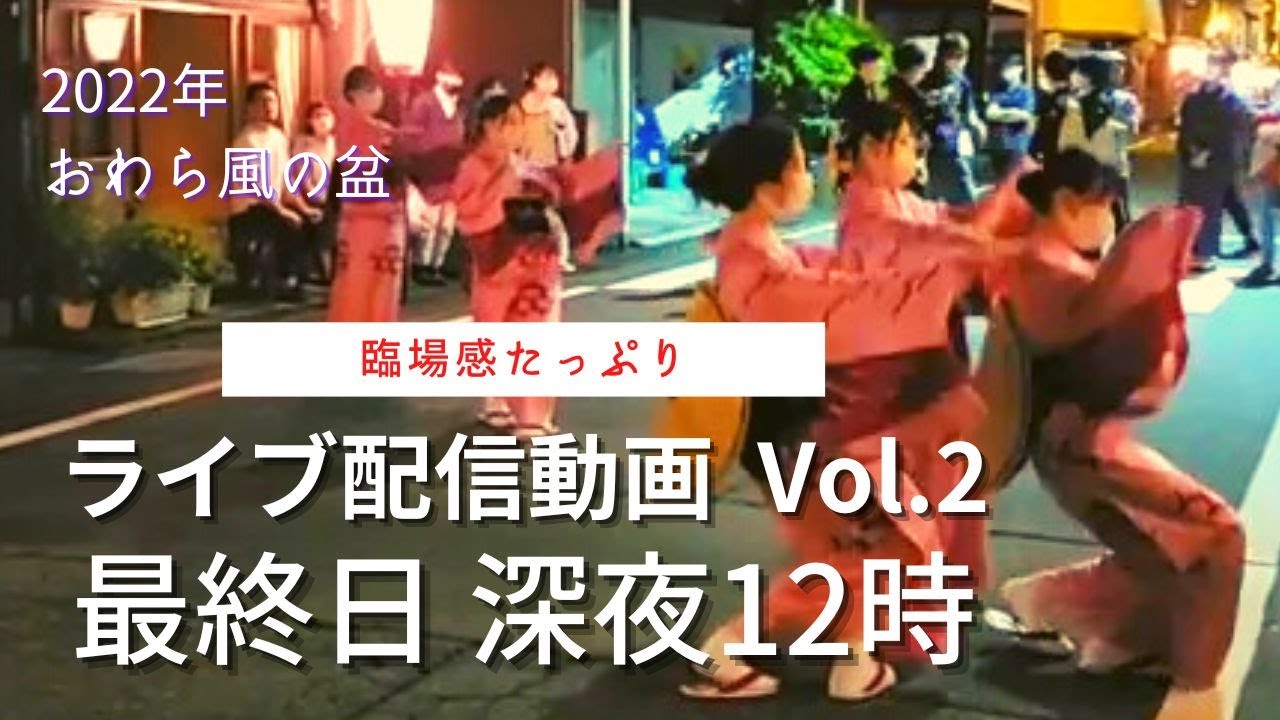 2022年
おわら風の盆

臨場感たっぷり

ライブ配信動画 Vol.2
最終日 深夜12時